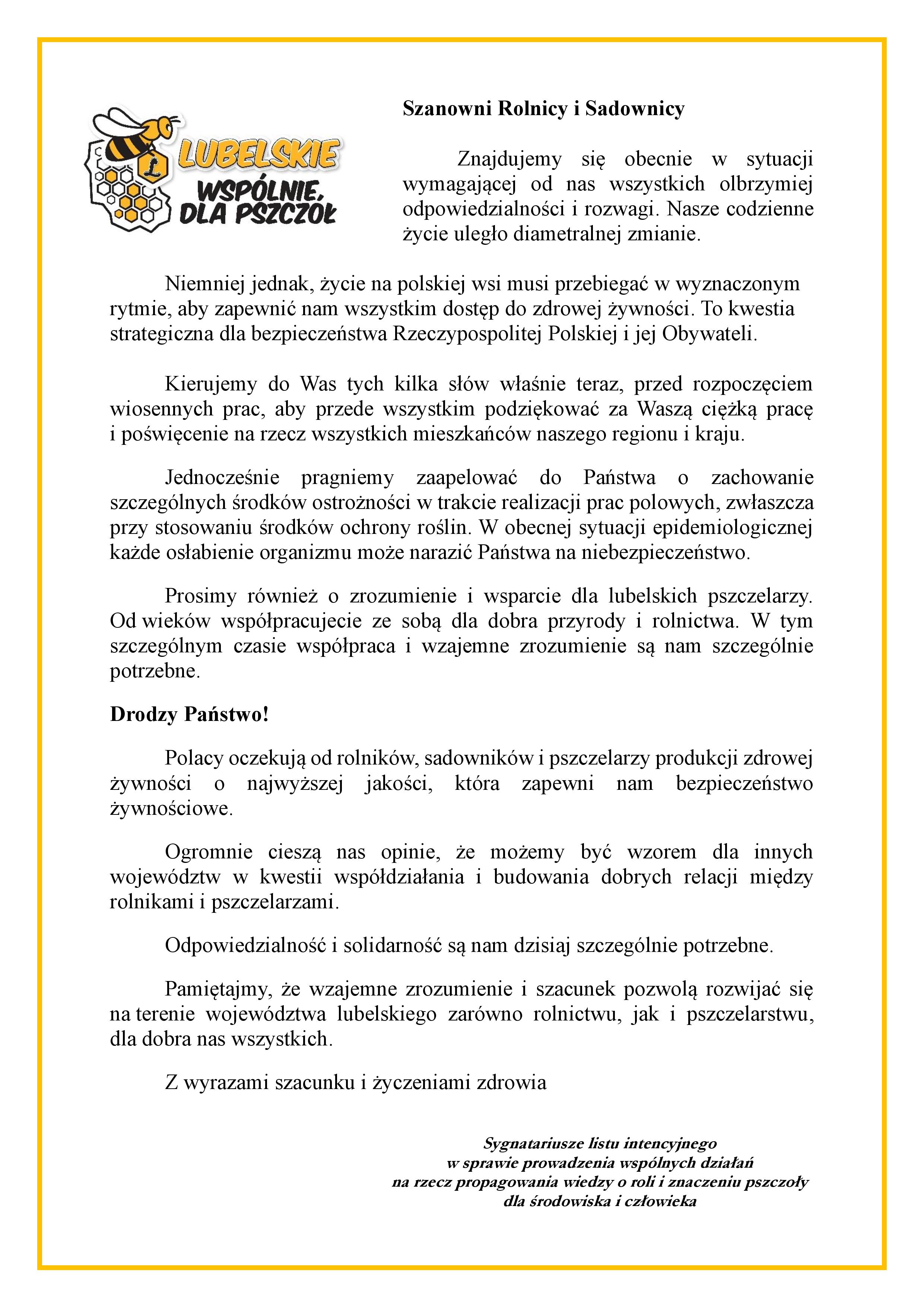 L
LUBELSKIE
WSPÓLNIE, DLA PSZCZÓŁ

Szanowni Rolnicy i Sadownicy

Znajdujemy się obecnie w sytuacji wymagającej od nas wszystkich olbrzymiej odpowiedzialności i rozwagi. Nasze codzienne życie uległo diametralnej zmianie.

Niemniej jednak, życie na polskiej wsi musi przebiegać w wyznaczonym rytmie, aby zapewnić nam wszystkim dostęp do zdrowej żywności. To kwestia strategiczna dla bezpieczeństwa Rzeczypospolitej Polskiej i jej Obywateli.

Kierujemy do Was tych kilka słów właśnie teraz, przed rozpoczęciem wiosennych prac, aby przede wszystkim podziękować za Waszą ciężką pracę i poświęcenie na rzecz wszystkich mieszkańców naszego regionu i kraju.

Jednocześnie pragniemy zaapelować do Państwa o zachowanie szczególnych środków ostrożności w trakcie realizacji prac polowych, zwłaszcza przy stosowaniu środków ochrony roślin. W obecnej sytuacji epidemiologicznej każde osłabienie organizmu może narazić Państwa na niebezpieczeństwo.

Prosimy również o zrozumienie i wsparcie dla lubelskich pszczelarzy. Od wieków współpracujecie ze sobą dla dobra przyrody i rolnictwa. W tym szczególnym czasie współpraca i wzajemne zrozumienie są nam szczególnie potrzebne.

Drodzy Państwo!

Polacy oczekują od rolników, sadowników i pszczelarzy produkcji zdrowej żywności o najwyższej jakości, która zapewni nam bezpieczeństwo żywnościowe.

Ogromnie cieszą nas opinie, że możemy być wzorem dla innych województw w kwestii współdziałania i budowania dobrych relacji między rolnikami i pszczelarzami.

Odpowiedzialność i solidarność są nam dzisiaj szczególnie potrzebne.

Pamiętajmy, że wzajemne zrozumienie i szacunek pozwolą rozwijać się na terenie województwa lubelskiego zarówno rolnictwu, jak i pszczelarstwu, dla dobra nas wszystkich.

Z wyrazami szacunku i życzeniami zdrowia

Sygnatariusze listu intencyjnego
w sprawie prowadzenia wspólnych działań
na rzecz propagowania wiedzy o roli i znaczeniu pszczoły
dla środowiska i człowieka